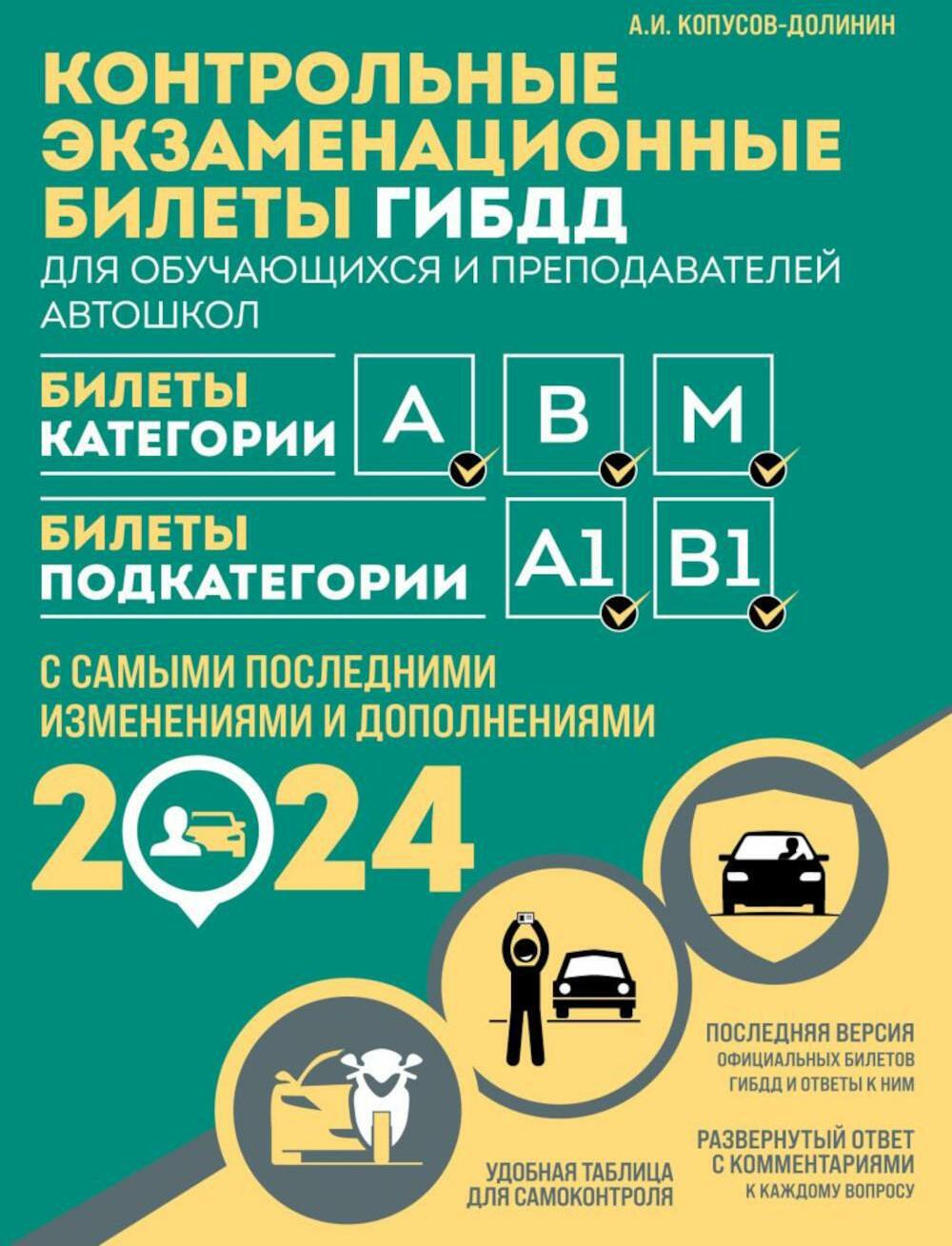 А.И. КОПУСОВ-ДОЛИНИН

КОНТРОЛЬНЫЕ ЭКЗАМЕНАЦИОННЫЕ БИЛЕТЫ ГИБДД

ДЛЯ ОБУЧАЮЩИХСЯ И ПРЕПОДАВАТЕЛЕЙ АВТОШКОЛ

БИЛЕТЫ КАТЕГОРИИ

A B M

БИЛЕТЫ ПОДКАТЕГОРИИ

A1 B1

С САМЫМИ ПОСЛЕДНИМИ ИЗМЕНЕНИЯМИ И ДОПОЛНЕНИЯМИ

2024

ПОСЛЕДНЯЯ ВЕРСИЯ
ОФИЦИАЛЬНЫХ БИЛЕТОВ
ГИБДД И ОТВЕТЫ К НИМ

РАЗВЕРНУТЫЙ ОТВЕТ
С КОММЕНТАРИЯМИ
К КАЖДОМУ ВОПРОСУ

УДОБНАЯ ТАБЛИЦА
ДЛЯ САМОКОНТРОЛЯ